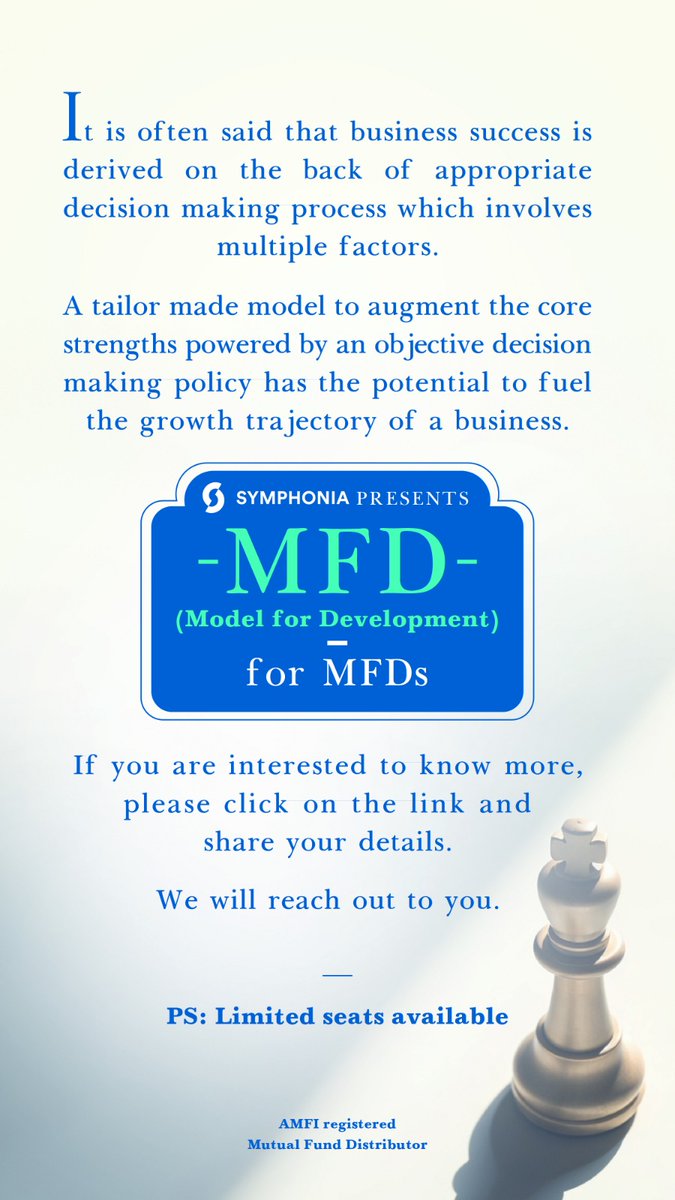 It is often said that business success is derived on the back of appropriate decision making process which involves multiple factors.

A tailor made model to augment the core strengths powered by an objective decision making policy has the potential to fuel the growth trajectory of a business.

SYMPHONIA PRESENTS

-MFD-

(Model for Development)

for MFDs

If you are interested to know more, please click on the link and share your details.

We will reach out to you.

—

PS: Limited seats available

AMFI registered
Mutual Fund Distributor